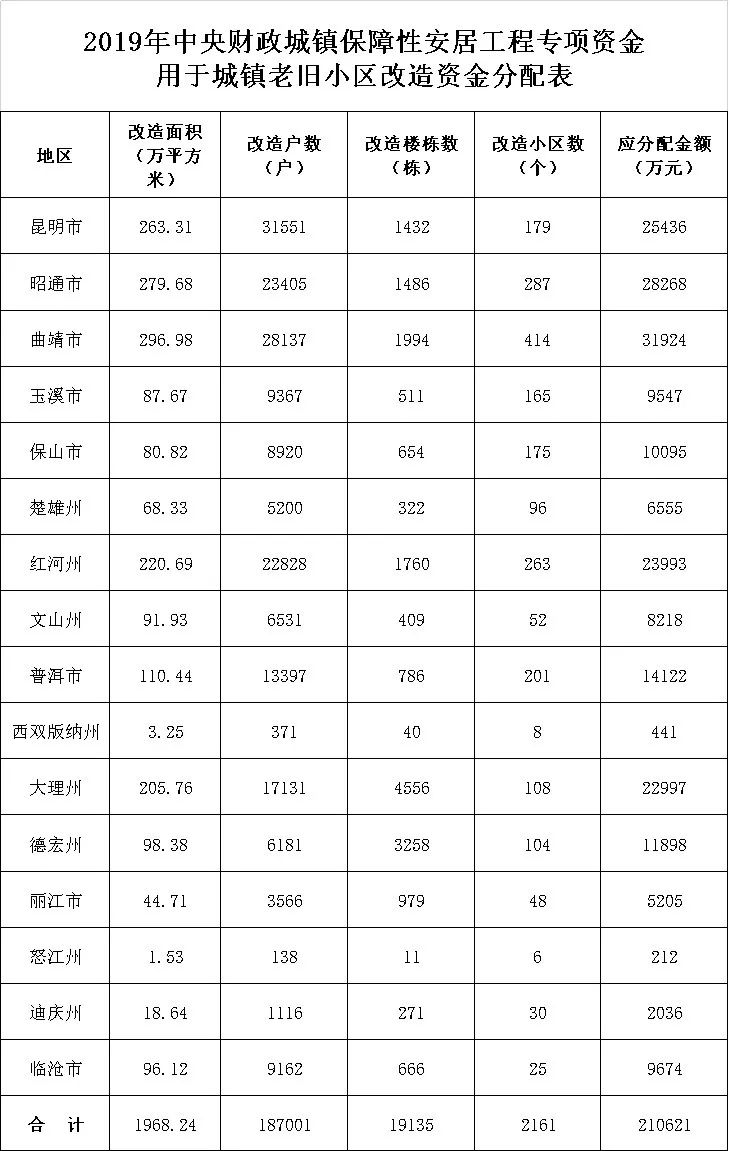 2019年中央财政城镇保障性安居工程专项资金
用于城镇老旧小区改造资金分配表

| 地区 | 改造面积（万平方米） | 改造户数（户） | 改造楼栋数（栋） | 改造小区数（个） | 应分配金额（万元） |
|---|---|---|---|---|---|
| 昆明市 | 263.31 | 31551 | 1432 | 179 | 25436 |
| 昭通市 | 279.68 | 23405 | 1486 | 287 | 28268 |
| 曲靖市 | 296.98 | 28137 | 1994 | 414 | 31924 |
| 玉溪市 | 87.67 | 9367 | 511 | 165 | 9547 |
| 保山市 | 80.82 | 8920 | 654 | 175 | 10095 |
| 楚雄州 | 68.33 | 5200 | 322 | 96 | 6555 |
| 红河州 | 220.69 | 22828 | 1760 | 263 | 23993 |
| 文山州 | 91.93 | 6531 | 409 | 52 | 8218 |
| 普洱市 | 110.44 | 13397 | 786 | 201 | 14122 |
| 西双版纳州 | 3.25 | 371 | 40 | 8 | 441 |
| 大理州 | 205.76 | 17131 | 4556 | 108 | 22997 |
| 德宏州 | 98.38 | 6181 | 3258 | 104 | 11898 |
| 丽江市 | 44.71 | 3566 | 979 | 48 | 5205 |
| 怒江州 | 1.53 | 138 | 11 | 6 | 212 |
| 迪庆州 | 18.64 | 1116 | 271 | 30 | 2036 |
| 临沧市 | 96.12 | 9162 | 666 | 25 | 9674 |
| 合 计 | 1968.24 | 187001 | 19135 | 2161 | 210621 |